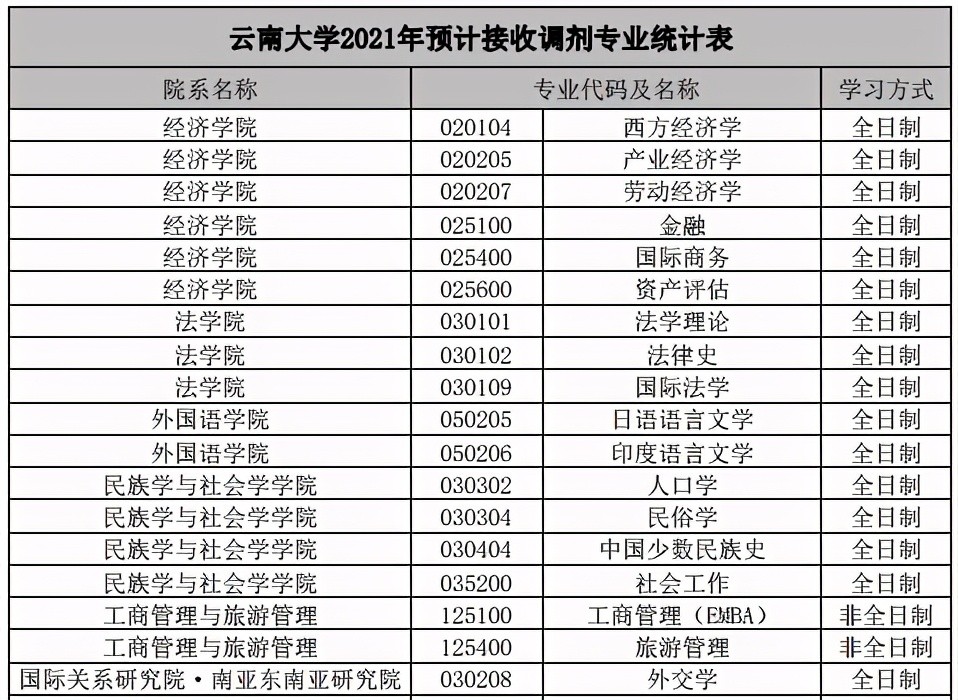 云南大学2021年预计接收调剂专业统计表

| 院系名称 | 专业代码及名称 | | 学习方式 |
|---|---|---|---|
| 经济学院 | 020104 | 西方经济学 | 全日制 |
| 经济学院 | 020205 | 产业经济学 | 全日制 |
| 经济学院 | 020207 | 劳动经济学 | 全日制 |
| 经济学院 | 025100 | 金融 | 全日制 |
| 经济学院 | 025400 | 国际商务 | 全日制 |
| 经济学院 | 025600 | 资产评估 | 全日制 |
| 法学院 | 030101 | 法学理论 | 全日制 |
| 法学院 | 030102 | 法律史 | 全日制 |
| 法学院 | 030109 | 国际法学 | 全日制 |
| 外国语学院 | 050205 | 日语语言文学 | 全日制 |
| 外国语学院 | 050206 | 印度语言文学 | 全日制 |
| 民族学与社会学学院 | 030302 | 人口学 | 全日制 |
| 民族学与社会学学院 | 030304 | 民俗学 | 全日制 |
| 民族学与社会学学院 | 030404 | 中国少数民族史 | 全日制 |
| 民族学与社会学学院 | 035200 | 社会工作 | 全日制 |
| 工商管理与旅游管理 | 125100 | 工商管理（EMBA） | 非全日制 |
| 工商管理与旅游管理 | 125400 | 旅游管理 | 非全日制 |
| 国际关系研究院·南亚东南亚研究院 | 030208 | 外交学 | 全日制 |